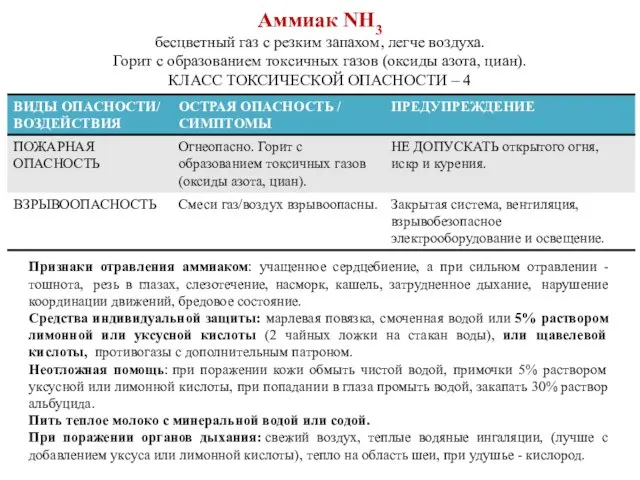 Аммиак $NH_3$

бесцветный газ с резким запахом, легче воздуха.
Горит с образованием токсичных газов (оксиды азота, циан).
КЛАСС ТОКСИЧЕСКОЙ ОПАСНОСТИ – 4

| ВИДЫ ОПАСНОСТИ/ ВОЗДЕЙСТВИЯ | ОСТРАЯ ОПАСНОСТЬ / СИМПТОМЫ | ПРЕДУПРЕЖДЕНИЕ |
|---|---|---|
| ПОЖАРНАЯ ОПАСНОСТЬ | Огнеопасно. Горит с образованием токсичных газов (оксиды азота, циан). | НЕ ДОПУСКАТЬ открытого огня, искр и курения. |
| ВЗРЫВООПАСНОСТЬ | Смеси газ/воздух взрывоопасны. | Закрытая система, вентиляция, взрывобезопасное электрооборудование и освещение. |

Признаки отравления аммиаком: учащенное сердцебиение, а при сильном отравлении - тошнота, резь в глазах, слезотечение, насморк, кашель, затрудненное дыхание, нарушение координации движений, бредовое состояние.
Средства индивидуальной защиты: марлевая повязка, смоченная водой или 5% раствором лимонной или уксусной кислоты (2 чайных ложки на стакан воды), или щавелевой кислоты, противогазы с дополнительным патроном.
Неотложная помощь: при поражении кожи обмыть чистой водой, примочки 5% раствором уксусной или лимонной кислоты, при попадании в глаза промыть водой, закапать 30% раствор альбуцида.
Пить теплое молоко с минеральной водой или содой.
При поражении органов дыхания: свежий воздух, теплые водяные ингаляции, (лучше с добавлением уксуса или лимонной кислоты), тепло на область шеи, при удушье - кислород.